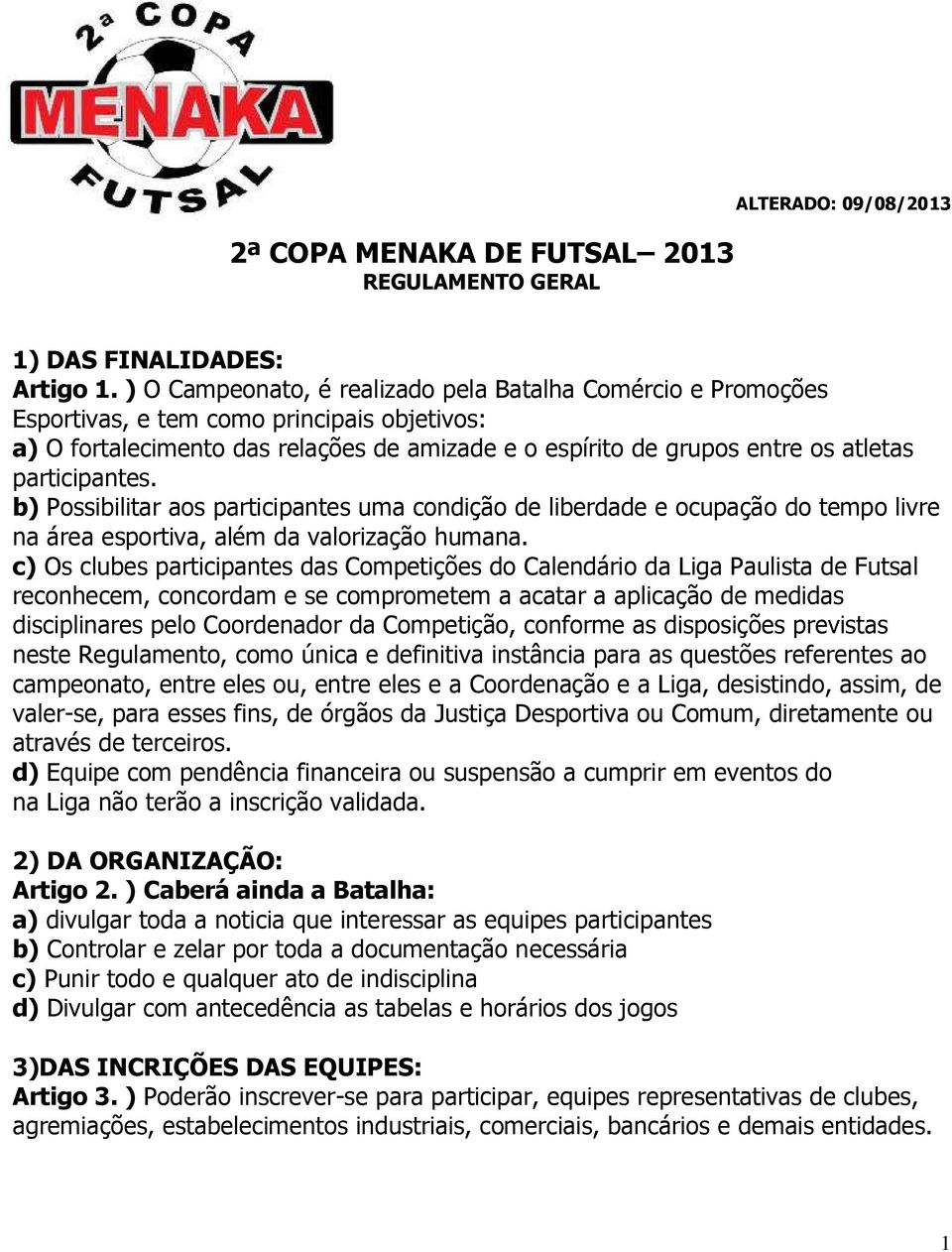 2ª COPA MENAKA FUTSAL

ALTERADO: 09/08/2013

2ª COPA MENAKA DE FUTSAL– 2013
REGULAMENTO GERAL

1) DAS FINALIDADES:
Artigo 1. ) O Campeonato, é realizado pela Batalha Comércio e Promoções Esportivas, e tem como principais objetivos:
a) O fortalecimento das relações de amizade e o espírito de grupos entre os atletas participantes.
b) Possibilitar aos participantes uma condição de liberdade e ocupação do tempo livre na área esportiva, além da valorização humana.
c) Os clubes participantes das Competições do Calendário da Liga Paulista de Futsal reconhecem, concordam e se comprometem a acatar a aplicação de medidas disciplinares pelo Coordenador da Competição, conforme as disposições previstas neste Regulamento, como única e definitiva instância para as questões referentes ao campeonato, entre eles ou, entre eles e a Coordenação e a Liga, desistindo, assim, de valer-se, para esses fins, de órgãos da Justiça Desportiva ou Comum, diretamente ou através de terceiros.
d) Equipe com pendência financeira ou suspensão a cumprir em eventos do na Liga não terão a inscrição validada.

2) DA ORGANIZAÇÃO:
Artigo 2. ) Caberá ainda a Batalha:
a) divulgar toda a noticia que interessar as equipes participantes
b) Controlar e zelar por toda a documentação necessária
c) Punir todo e qualquer ato de indisciplina
d) Divulgar com antecedência as tabelas e horários dos jogos

3)DAS INCRIÇÕES DAS EQUIPES:
Artigo 3. ) Poderão inscrever-se para participar, equipes representativas de clubes, agremiações, estabelecimentos industriais, comerciais, bancários e demais entidades.

1